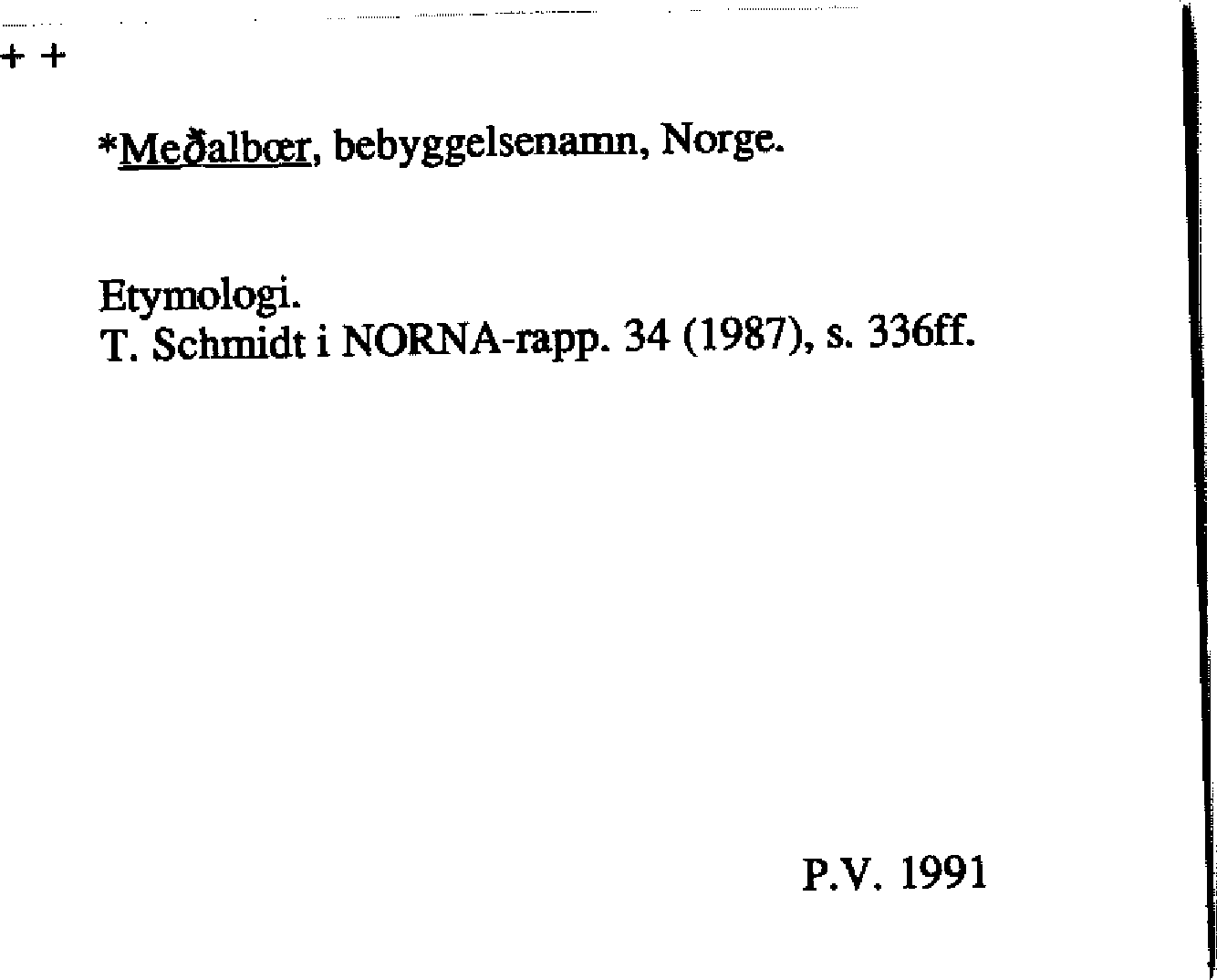 + +

*Meðalbœr, bebyggelsenamn, Norge.

Etymologi.
T. Schmidt i NORNA-rapp. 34 (1987), s. 336ff.

P.V. 1991